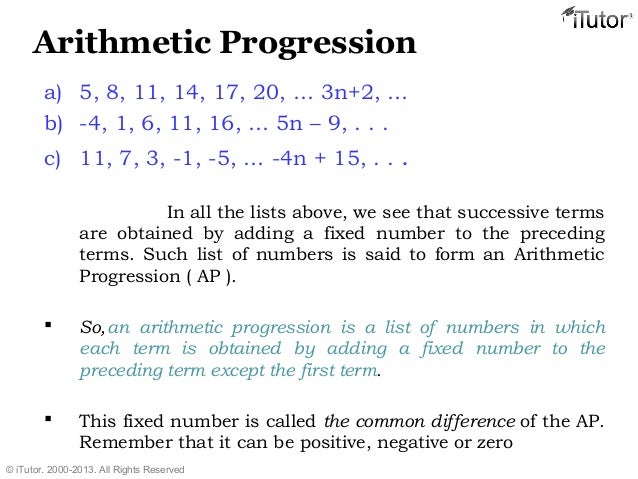 iTutor

Arithmetic Progression

a) 5, 8, 11, 14, 17, 20, … 3n+2, …

b) -4, 1, 6, 11, 16, … 5n – 9, . . .

c) 11, 7, 3, -1, -5, … -4n + 15, . . .

In all the lists above, we see that successive terms are obtained by adding a fixed number to the preceding terms. Such list of numbers is said to form an Arithmetic Progression ( AP ).

▪ So, an arithmetic progression is a list of numbers in which each term is obtained by adding a fixed number to the preceding term except the first term.

▪ This fixed number is called the common difference of the AP. Remember that it can be positive, negative or zero

© iTutor. 2000-2013. All Rights Reserved